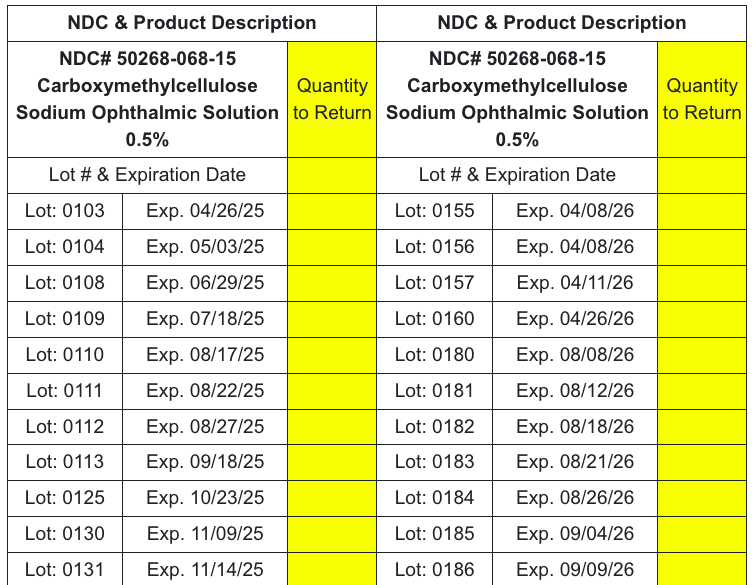 | NDC & Product Description | | | NDC & Product Description | | |
|---|---|---|---|---|---|
| NDC# 50268-068-15 Carboxymethylcellulose Sodium Ophthalmic Solution 0.5% | | Quantity to Return | NDC# 50268-068-15 Carboxymethylcellulose Sodium Ophthalmic Solution 0.5% | | Quantity to Return |
| Lot # & Expiration Date | | | Lot # & Expiration Date | | |
| Lot: 0103 | Exp. 04/26/25 | | Lot: 0155 | Exp. 04/08/26 | |
| Lot: 0104 | Exp. 05/03/25 | | Lot: 0156 | Exp. 04/08/26 | |
| Lot: 0108 | Exp. 06/29/25 | | Lot: 0157 | Exp. 04/11/26 | |
| Lot: 0109 | Exp. 07/18/25 | | Lot: 0160 | Exp. 04/26/26 | |
| Lot: 0110 | Exp. 08/17/25 | | Lot: 0180 | Exp. 08/08/26 | |
| Lot: 0111 | Exp. 08/22/25 | | Lot: 0181 | Exp. 08/12/26 | |
| Lot: 0112 | Exp. 08/27/25 | | Lot: 0182 | Exp. 08/18/26 | |
| Lot: 0113 | Exp. 09/18/25 | | Lot: 0183 | Exp. 08/21/26 | |
| Lot: 0125 | Exp. 10/23/25 | | Lot: 0184 | Exp. 08/26/26 | |
| Lot: 0130 | Exp. 11/09/25 | | Lot: 0185 | Exp. 09/04/26 | |
| Lot: 0131 | Exp. 11/14/25 | | Lot: 0186 | Exp. 09/09/26 | |